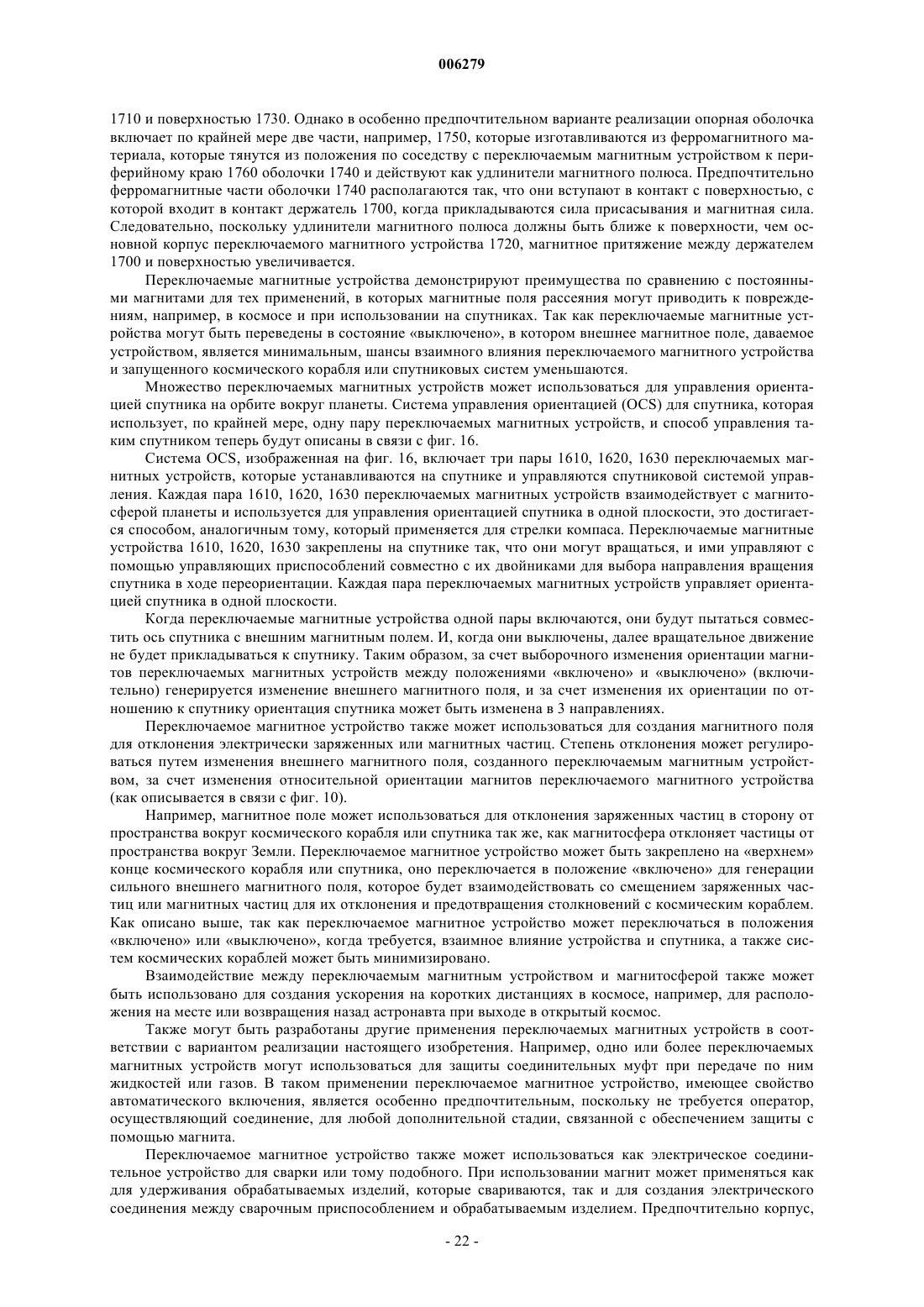 006279

1710 и поверхностью 1730. Однако в особенно предпочтительном варианте реализации опорная оболочка включает по крайней мере две части, например, 1750, которые изготавливаются из ферромагнитного материала, которые тянутся из положения по соседству с переключаемым магнитным устройством к периферийному краю 1760 оболочки 1740 и действуют как удлинители магнитного полюса. Предпочтительно ферромагнитные части оболочки 1740 располагаются так, что они вступают в контакт с поверхностью, с которой входит в контакт держатель 1700, когда прикладываются сила присасывания и магнитная сила. Следовательно, поскольку удлинители магнитного полюса должны быть ближе к поверхности, чем основной корпус переключаемого магнитного устройства 1720, магнитное притяжение между держателем 1700 и поверхностью увеличивается.

Переключаемые магнитные устройства демонстрируют преимущества по сравнению с постоянными магнитами для тех применений, в которых магнитные поля рассеяния могут приводить к повреждениям, например, в космосе и при использовании на спутниках. Так как переключаемые магнитные устройства могут быть переведены в состояние «выключено», в котором внешнее магнитное поле, даваемое устройством, является минимальным, шансы взаимного влияния переключаемого магнитного устройства и запущенного космического корабля или спутниковых систем уменьшаются.

Множество переключаемых магнитных устройств может использоваться для управления ориентацией спутника на орбите вокруг планеты. Система управления ориентацией (OCS) для спутника, которая использует, по крайней мере, одну пару переключаемых магнитных устройств, и способ управления таким спутником теперь будут описаны в связи с фиг. 16.

Система OCS, изображенная на фиг. 16, включает три пары 1610, 1620, 1630 переключаемых магнитных устройств, которые устанавливаются на спутнике и управляются спутниковой системой управления. Каждая пара 1610, 1620, 1630 переключаемых магнитных устройств взаимодействует с магнитосферой планеты и используется для управления ориентацией спутника в одной плоскости, это достигается способом, аналогичным тому, который применяется для стрелки компаса. Переключаемые магнитные устройства 1610, 1620, 1630 закреплены на спутнике так, что они могут вращаться, и ими управляют с помощью управляющих приспособлений совместно с их двойниками для выбора направления вращения спутника в ходе переориентации. Каждая пара переключаемых магнитных устройств управляет ориентацией спутника в одной плоскости.

Когда переключаемые магнитные устройства одной пары включаются, они будут пытаться совместить ось спутника с внешним магнитным полем. И, когда они выключены, далее вращательное движение не будет прикладываться к спутнику. Таким образом, за счет выборочного изменения ориентации магнитов переключаемых магнитных устройств между положениями «включено» и «выключено» (включительно) генерируется изменение внешнего магнитного поля, и за счет изменения их ориентации по отношению к спутнику ориентация спутника может быть изменена в 3 направлениях.

Переключаемое магнитное устройство также может использоваться для создания магнитного поля для отклонения электрически заряженных или магнитных частиц. Степень отклонения может регулироваться путем изменения внешнего магнитного поля, созданного переключаемым магнитным устройством, за счет изменения относительной ориентации магнитов переключаемого магнитного устройства (как описывается в связи с фиг. 10).

Например, магнитное поле может использоваться для отклонения заряженных частиц в сторону от пространства вокруг космического корабля или спутника так же, как магнитосфера отклоняет частицы от пространства вокруг Земли. Переключаемое магнитное устройство может быть закреплено на «верхнем» конце космического корабля или спутника, оно переключается в положение «включено» для генерации сильного внешнего магнитного поля, которое будет взаимодействовать со смещением заряженных частиц или магнитных частиц для их отклонения и предотвращения столкновений с космическим кораблем. Как описано выше, так как переключаемое магнитное устройство может переключаться в положения «включено» или «выключено», когда требуется, взаимное влияние устройства и спутника, а также систем космических кораблей может быть минимизировано.

Взаимодействие между переключаемым магнитным устройством и магнитосферой также может быть использовано для создания ускорения на коротких дистанциях в космосе, например, для расположения на месте или возвращения назад астронавта при выходе в открытый космос.

Также могут быть разработаны другие применения переключаемых магнитных устройств в соответствии с вариантом реализации настоящего изобретения. Например, одно или более переключаемых магнитных устройств могут использоваться для защиты соединительных муфт при передаче по ним жидкостей или газов. В таком применении переключаемое магнитное устройство, имеющее свойство автоматического включения, является особенно предпочтительным, поскольку не требуется оператор, осуществляющий соединение, для любой дополнительной стадии, связанной с обеспечением защиты с помощью магнита.

Переключаемое магнитное устройство также может использоваться как электрическое соединительное устройство для сварки или тому подобного. При использовании магнит может применяться как для удерживания обрабатываемых изделий, которые свариваются, так и для создания электрического соединения между сварочным приспособлением и обрабатываемым изделием. Предпочтительно корпус,

- 22 -